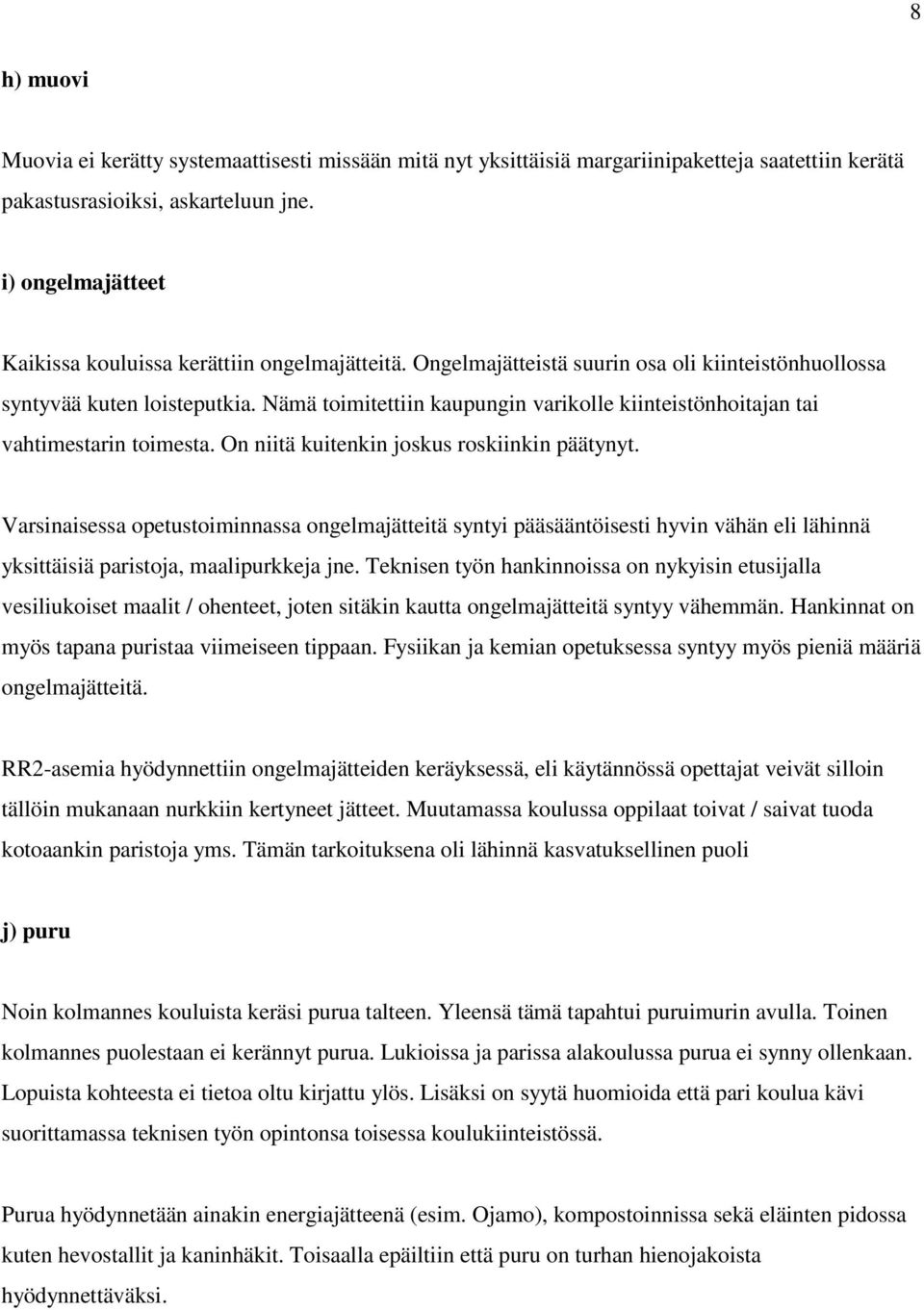 8

h) muovi

Muovia ei kerätty systemaattisesti missään mitä nyt yksittäisiä margariinipaketteja saatettiin kerätä pakastusrasioiksi, askarteluun jne.

i) ongelmajätteet

Kaikissa kouluissa kerättiin ongelmajätteitä. Ongelmajätteistä suurin osa oli kiinteistönhuollossa syntyvää kuten loisteputkia. Nämä toimitettiin kaupungin varikolle kiinteistönhoitajan tai vahtimestarin toimesta. On niitä kuitenkin joskus roskiinkin päätynyt.

Varsinaisessa opetustoiminnassa ongelmajätteitä syntyi pääsääntöisesti hyvin vähän eli lähinnä yksittäisiä paristoja, maalipurkkeja jne. Teknisen työn hankinnoissa on nykyisin etusijalla vesiliukoiset maalit / ohenteet, joten sitäkin kautta ongelmajätteitä syntyy vähemmän. Hankinnat on myös tapana puristaa viimeiseen tippaan. Fysiikan ja kemian opetuksessa syntyy myös pieniä määriä ongelmajätteitä.

RR2-asemia hyödynnettiin ongelmajätteiden keräyksessä, eli käytännössä opettajat veivät silloin tällöin mukanaan nurkkiin kertyneet jätteet. Muutamassa koulussa oppilaat toivat / saivat tuoda kotoaankin paristoja yms. Tämän tarkoituksena oli lähinnä kasvatuksellinen puoli

j) puru

Noin kolmannes kouluista keräsi purua talteen. Yleensä tämä tapahtui puruimurin avulla. Toinen kolmannes puolestaan ei kerännyt purua. Lukioissa ja parissa alakoulussa purua ei synny ollenkaan. Lopuista kohteesta ei tietoa oltu kirjattu ylös. Lisäksi on syytä huomioida että pari koulua kävi suorittamassa teknisen työn opintonsa toisessa koulukiinteistössä.

Purua hyödynnetään ainakin energiajätteenä (esim. Ojamo), kompostoinnissa sekä eläinten pidossa kuten hevostallit ja kaninhäkit. Toisaalla epäiltiin että puru on turhan hienojakoista hyödynnettäväksi.